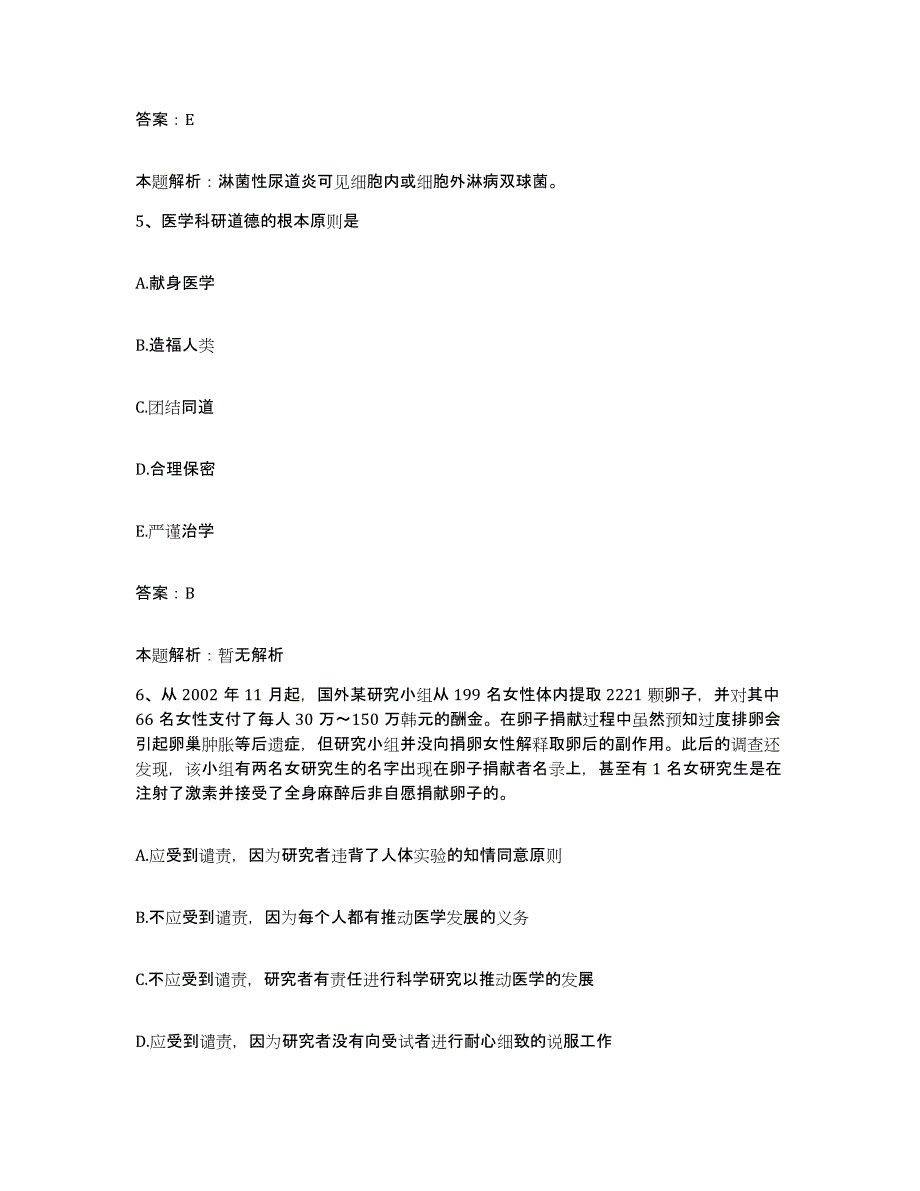 答案：E

本题解析：淋菌性尿道炎可见细胞内或细胞外淋病双球菌。

5、医学科研道德的根本原则是

A.献身医学

B.造福人类

C.团结同道

D.合理保密

E.严谨治学

答案：B

本题解析：暂无解析

6、从 2002 年 11 月起，国外某研究小组从 199 名女性体内提取 2221 颗卵子，并对其中 66 名女性支付了每人 30 万～150 万韩元的酬金。在卵子捐献过程中虽然预知过度排卵会引起卵巢肿胀等后遗症，但研究小组并没向捐卵女性解释取卵后的副作用。此后的调查还发现，该小组有两名女研究生的名字出现在卵子捐献者名录上，甚至有 1 名女研究生是在注射了激素并接受了全身麻醉后非自愿捐献卵子的。

A.应受到谴责，因为研究者违背了人体实验的知情同意原则

B.不应受到谴责，因为每个人都有推动医学发展的义务

C.不应受到谴责，研究者有责任进行科学研究以推动医学的发展

D.应受到谴责，因为研究者没有向受试者进行耐心细致的说服工作